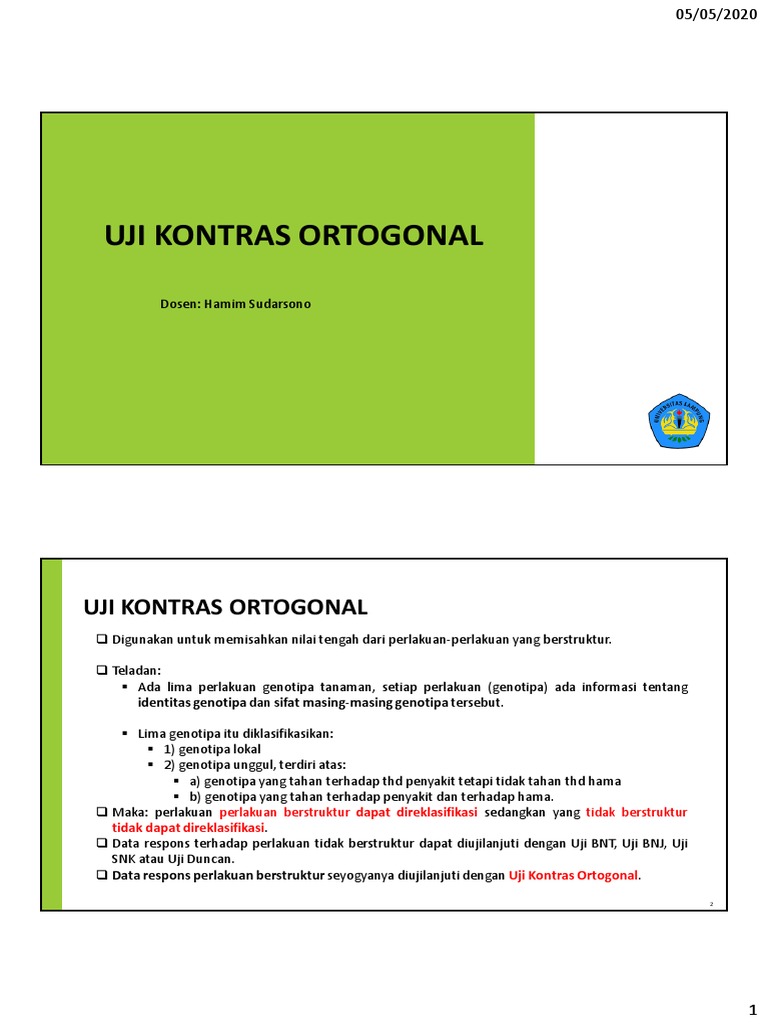 05/05/2020

UJI KONTRAS ORTOGONAL

Dosen: Hamim Sudarsono

UNIVERSITAS LAMPUNG

UJI KONTRAS ORTOGONAL

❑ Digunakan untuk memisahkan nilai tengah dari perlakuan-perlakuan yang berstruktur.

❑ Teladan:
▪ Ada lima perlakuan genotipa tanaman, setiap perlakuan (genotipa) ada informasi tentang identitas genotipa dan sifat masing-masing genotipa tersebut.

▪ Lima genotipa itu diklasifikasikan:
▪ 1) genotipa lokal
▪ 2) genotipa unggul, terdiri atas:
▪ a) genotipa yang tahan terhadap thd penyakit tetapi tidak tahan thd hama
▪ b) genotipa yang tahan terhadap penyakit dan terhadap hama.

❑ Maka: perlakuan perlakuan berstruktur dapat direklasifikasi sedangkan yang tidak berstruktur tidak dapat direklasifikasi.
❑ Data respons terhadap perlakuan tidak berstruktur dapat diujilanjuti dengan Uji BNT, Uji BNJ, Uji SNK atau Uji Duncan.
❑ Data respons perlakuan berstruktur seyogyanya diujilanjuti dengan Uji Kontras Ortogonal.

2

1